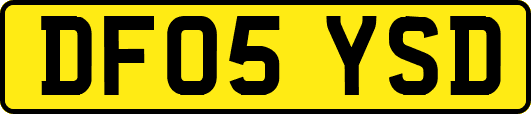 DF05 YSD